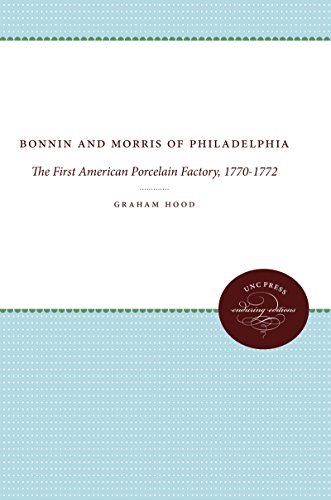 BONNIN AND MORRIS OF PHILADELPHIA

The First American Porcelain Factory, 1770-1772

GRAHAM HOOD

UNC PRESS
enduring editions